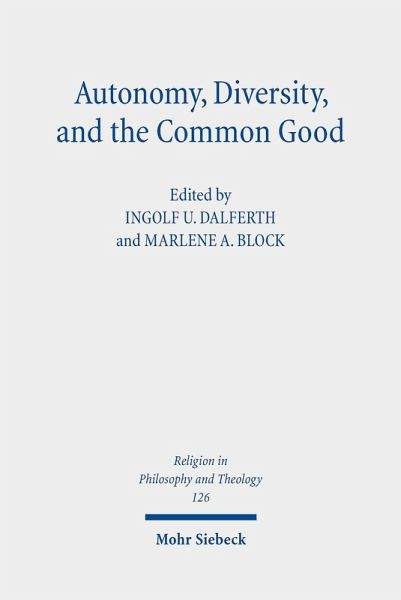 Autonomy, Diversity, and the Common Good

Edited by
INGOLF U. DALFERTH
and MARLENE A. BLOCK

Religion in
Philosophy and Theology
126

Mohr Siebeck